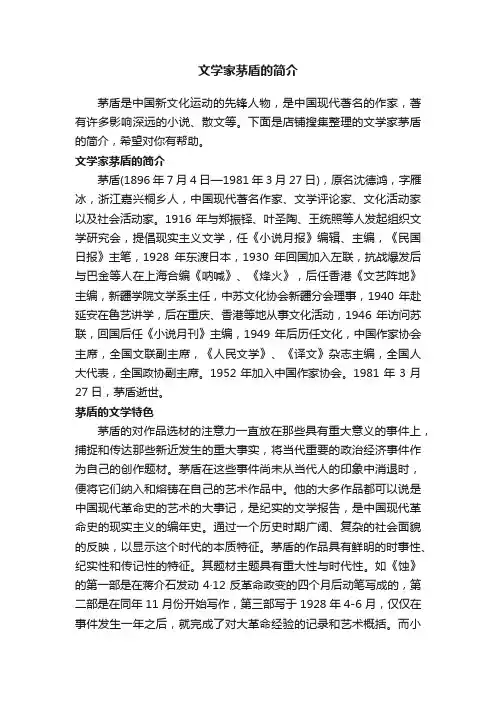 文学家茅盾的简介

茅盾是中国新文化运动的先锋人物，是中国现代著名的作家，著有许多影响深远的小说、散文等。下面是店铺搜集整理的文学家茅盾的简介，希望对你有帮助。

文学家茅盾的简介

茅盾(1896 年 7 月 4 日—1981 年 3 月 27 日)，原名沈德鸿，字雁冰，浙江嘉兴桐乡人，中国现代著名作家、文学评论家、文化活动家以及社会活动家。1916 年与郑振铎、叶圣陶、王统照等人发起组织文学研究会，提倡现实主义文学，任《小说月报》编辑、主编，《民国日报》主笔，1928 年东渡日本，1930 年回国加入左联，抗战爆发后与巴金等人在上海合编《呐喊》、《烽火》，后任香港《文艺阵地》主编，新疆学院文学系主任，中苏文化协会新疆分会理事，1940 年赴延安在鲁艺讲学，后在重庆、香港等地从事文化活动，1946 年访问苏联，回国后任《小说月刊》主编，1949 年后历任文化，中国作家协会主席，全国文联副主席，《人民文学》、《译文》杂志主编，全国人大代表，全国政协副主席。1952 年加入中国作家协会。1981 年 3 月 27 日，茅盾逝世。

茅盾的文学特色

茅盾的对作品选材的注意力一直放在那些具有重大意义的事件上，捕捉和传达那些新近发生的重大事实，将当代重要的政治经济事件作为自己的创作题材。茅盾在这些事件尚未从当代人的印象中消退时，便将它们纳入和熔铸在自己的艺术作品中。他的大多作品都可以说是中国现代革命史的艺术的大事记，是纪实的文学报告，是中国现代革命史的现实主义的编年史。通过一个历史时期广阔、复杂的社会面貌的反映，以显示这个时代的本质特征。茅盾的作品具有鲜明的时事性、纪实性和传记性的特征。其题材主题具有重大性与时代性。如《蚀》的第一部是在蒋介石发动 4·12 反革命政变的四个月后动笔写成的，第二部是在同年 11 月份开始写作，第三部写于 1928 年 4-6 月，仅仅在事件发生一年之后，就完成了对大革命经验的记录和艺术概括。而小